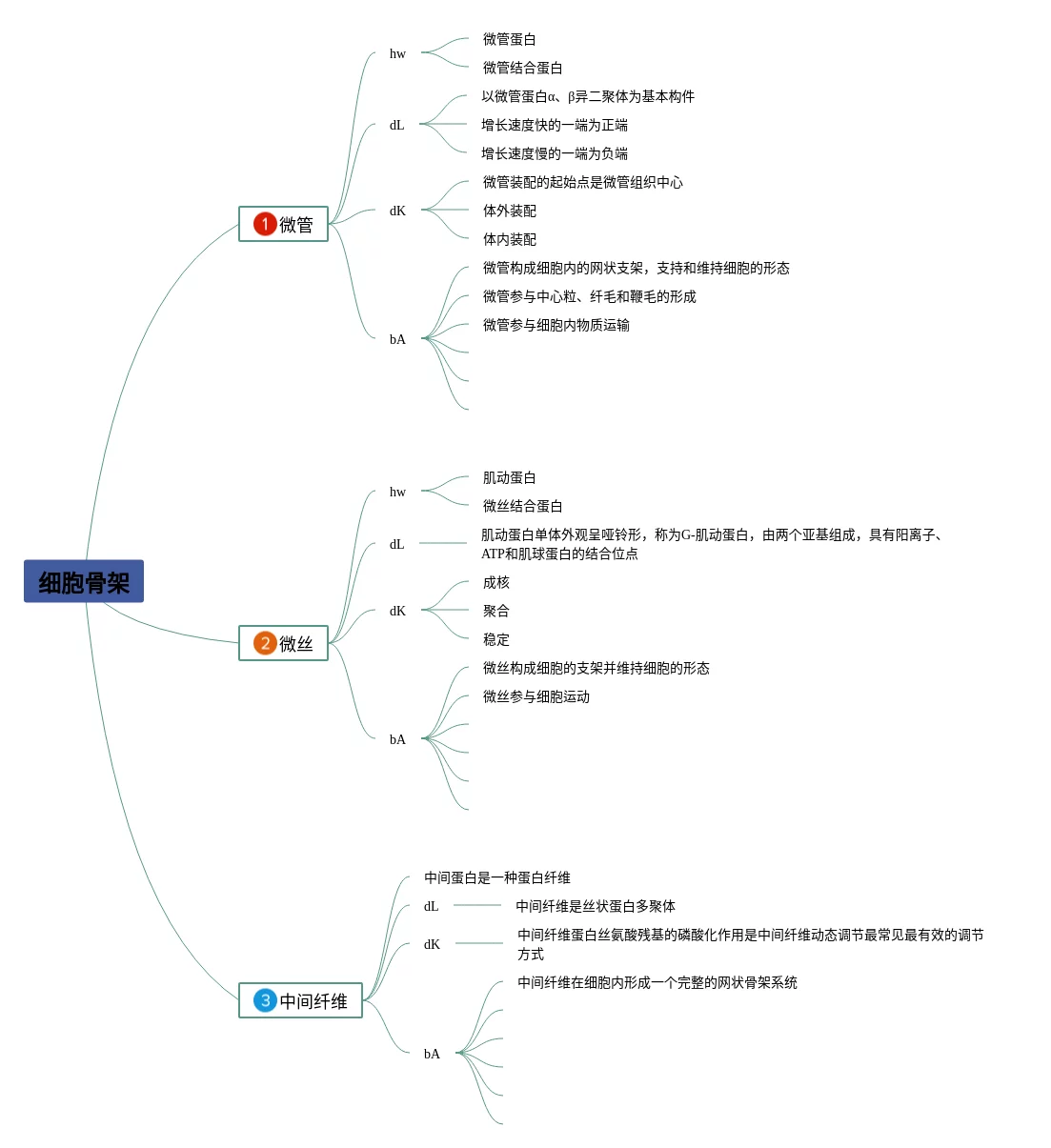 细胞骨架

1 微管

hw
微管蛋白
微管结合蛋白

dL
以微管蛋白α、β异二聚体为基本构件
增长速度快的一端为正端
增长速度慢的一端为负端

dK
微管装配的起始点是微管组织中心
体外装配
体内装配

bA
微管构成细胞内的网状支架，支持和维持细胞的形态
微管参与中心粒、纤毛和鞭毛的形成
微管参与细胞内物质运输

2 微丝

hw
肌动蛋白
微丝结合蛋白

dL
肌动蛋白单体外观呈哑铃形，称为G-肌动蛋白，由两个亚基组成，具有阳离子、ATP和肌球蛋白的结合位点

dK
成核
聚合
稳定

bA
微丝构成细胞的支架并维持细胞的形态
微丝参与细胞运动

3 中间纤维

中间蛋白是一种蛋白纤维

dL
中间纤维是丝状蛋白多聚体

dK
中间纤维蛋白丝氨酸残基的磷酸化作用是中间纤维动态调节最常见最有效的调节方式

bA
中间纤维在细胞内形成一个完整的网状骨架系统